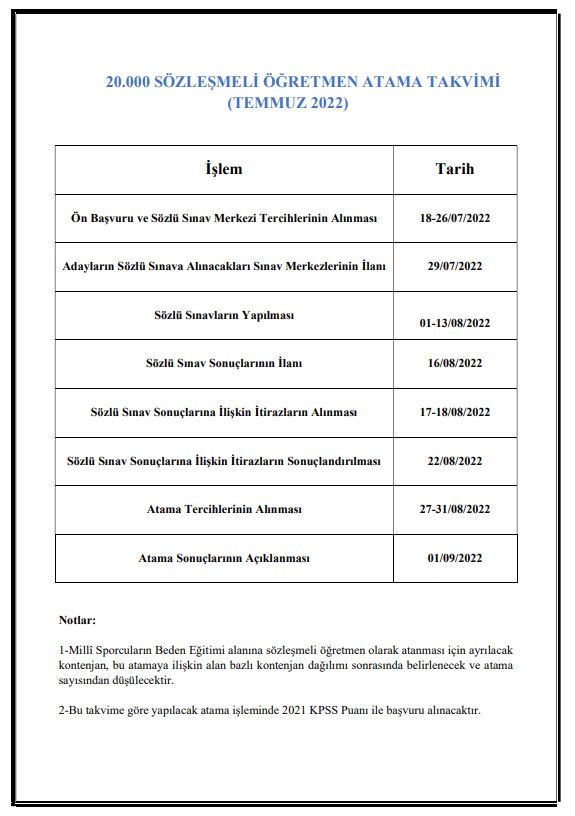 20.000 SÖZLEŞMELİ ÖĞRETMEN ATAMA TAKVİMİ (TEMMUZ 2022)

| İşlem | Tarih |
|---|---|
| Ön Başvuru ve Sözlü Sınav Merkezi Tercihlerinin Alınması | 18-26/07/2022 |
| Adayların Sözlü Sınava Alınacakları Sınav Merkezlerinin İlanı | 29/07/2022 |
| Sözlü Sınavların Yapılması | 01-13/08/2022 |
| Sözlü Sınav Sonuçlarının İlanı | 16/08/2022 |
| Sözlü Sınav Sonuçlarına İlişkin İtirazların Alınması | 17-18/08/2022 |
| Sözlü Sınav Sonuçlarına İlişkin İtirazların Sonuçlandırılması | 22/08/2022 |
| Atama Tercihlerinin Alınması | 27-31/08/2022 |
| Atama Sonuçlarının Açıklanması | 01/09/2022 |

Notlar:

1-Millî Sporcuların Beden Eğitimi alanına sözleşmeli öğretmen olarak atanması için ayrılacak kontenjan, bu atamaya ilişkin alan bazlı kontenjan dağılımı sonrasında belirlenecek ve atama sayısından düşülecektir.

2-Bu takvime göre yapılacak atama işleminde 2021 KPSS Puanı ile başvuru alınacaktır.